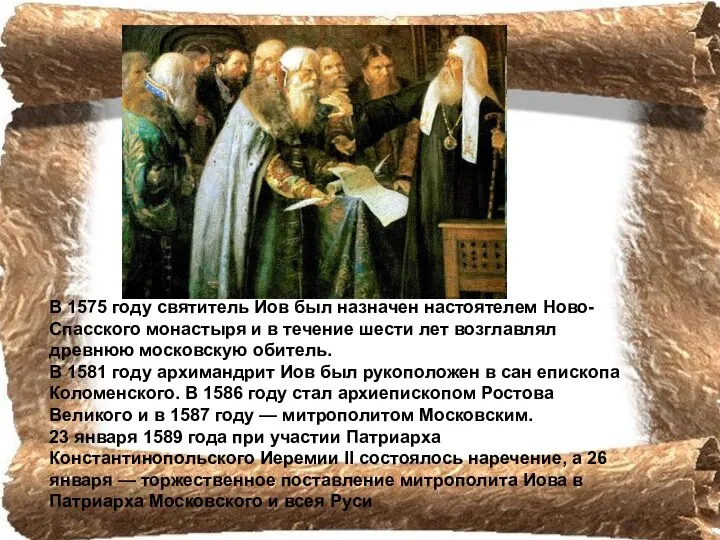 В 1575 году святитель Иов был назначен настоятелем Ново-Спасского монастыря и в течение шести лет возглавлял древнюю московскую обитель.
В 1581 году архимандрит Иов был рукоположен в сан епископа Коломенского. В 1586 году стал архиепископом Ростова Великого и в 1587 году — митрополитом Московским.
23 января 1589 года при участии Патриарха Константинопольского Иеремии II состоялось наречение, а 26 января — торжественное поставление митрополита Иова в Патриарха Московского и всея Руси